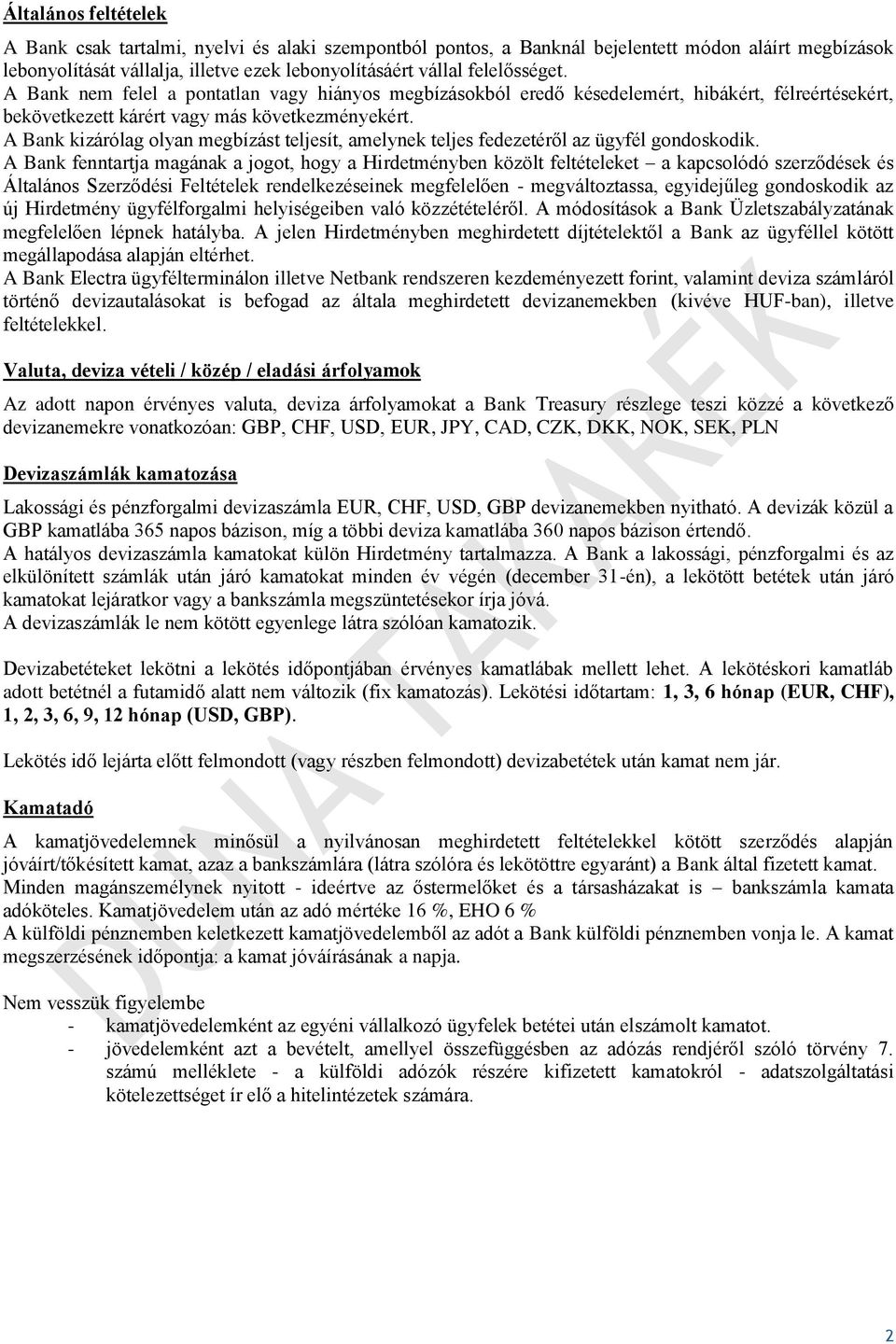 Általános feltételek

A Bank csak tartalmi, nyelvi és alaki szempontból pontos, a Banknál bejelentett módon aláírt megbízások lebonyolítását vállalja, illetve ezek lebonyolításáért vállal felelősséget.
A Bank nem felel a pontatlan vagy hiányos megbízásokból eredő késedelemért, hibákért, félreértésekért, bekövetkezett kárért vagy más következményekért.
A Bank kizárólag olyan megbízást teljesít, amelynek teljes fedezetéről az ügyfél gondoskodik.
A Bank fenntartja magának a jogot, hogy a Hirdetményben közölt feltételeket – a kapcsolódó szerződések és Általános Szerződési Feltételek rendelkezéseinek megfelelően - megváltoztassa, egyidejűleg gondoskodik az új Hirdetmény ügyfélforgalmi helyiségeiben való közzétételéről. A módosítások a Bank Üzletszabályzatának megfelelően lépnek hatályba. A jelen Hirdetményben meghirdetett díjtételektől a Bank az ügyféllel kötött megállapodása alapján eltérhet.
A Bank Electra ügyfélterminálon illetve Netbank rendszeren kezdeményezett forint, valamint deviza számláról történő devizautalásokat is befogad az általa meghirdetett devizanemekben (kivéve HUF-ban), illetve feltételekkel.

Valuta, deviza vételi / közép / eladási árfolyamok

Az adott napon érvényes valuta, deviza árfolyamokat a Bank Treasury részlege teszi közzé a következő devizanemekre vonatkozóan: GBP, CHF, USD, EUR, JPY, CAD, CZK, DKK, NOK, SEK, PLN

Devizaszámlák kamatozása

Lakossági és pénzforgalmi devizaszámla EUR, CHF, USD, GBP devizanemekben nyitható. A devizák közül a GBP kamatlába 365 napos bázison, míg a többi deviza kamatlába 360 napos bázison értendő.
A hatályos devizaszámla kamatokat külön Hirdetmény tartalmazza. A Bank a lakossági, pénzforgalmi és az elkülönített számlák után járó kamatokat minden év végén (december 31-én), a lekötött betétek után járó kamatokat lejáratkor vagy a bankszámla megszüntetésekor írja jóvá.
A devizaszámlák le nem kötött egyenlege látra szólóan kamatozik.

Devizabetéteket lekötni a lekötés időpontjában érvényes kamatlábak mellett lehet. A lekötéskori kamatláb adott betétnél a futamidő alatt nem változik (fix kamatozás). Lekötési időtartam: 1, 3, 6 hónap (EUR, CHF), 1, 2, 3, 6, 9, 12 hónap (USD, GBP).

Lekötés idő lejárta előtt felmondott (vagy részben felmondott) devizabetétek után kamat nem jár.

Kamatadó

A kamatjövedelemnek minősül a nyilvánosan meghirdetett feltételekkel kötött szerződés alapján jóváírt/tőkésített kamat, azaz a bankszámlára (látra szólóra és lekötöttre egyaránt) a Bank által fizetett kamat.
Minden magánszemélynek nyitott - ideértve az őstermelőket és a társasházakat is – bankszámla kamata adóköteles. Kamatjövedelem után az adó mértéke 16 %, EHO 6 %
A külföldi pénznemben keletkezett kamatjövedelemből az adót a Bank külföldi pénznemben vonja le. A kamat megszerzésének időpontja: a kamat jóváírásának a napja.

Nem vesszük figyelembe
- kamatjövedelemként az egyéni vállalkozó ügyfelek betétei után elszámolt kamatot.
- jövedelemként azt a bevételt, amellyel összefüggésben az adózás rendjéről szóló törvény 7. számú melléklete - a külföldi adózók részére kifizetett kamatokról - adatszolgáltatási kötelezettséget ír elő a hitelintézetek számára.

DUNA TAKARÉK

2